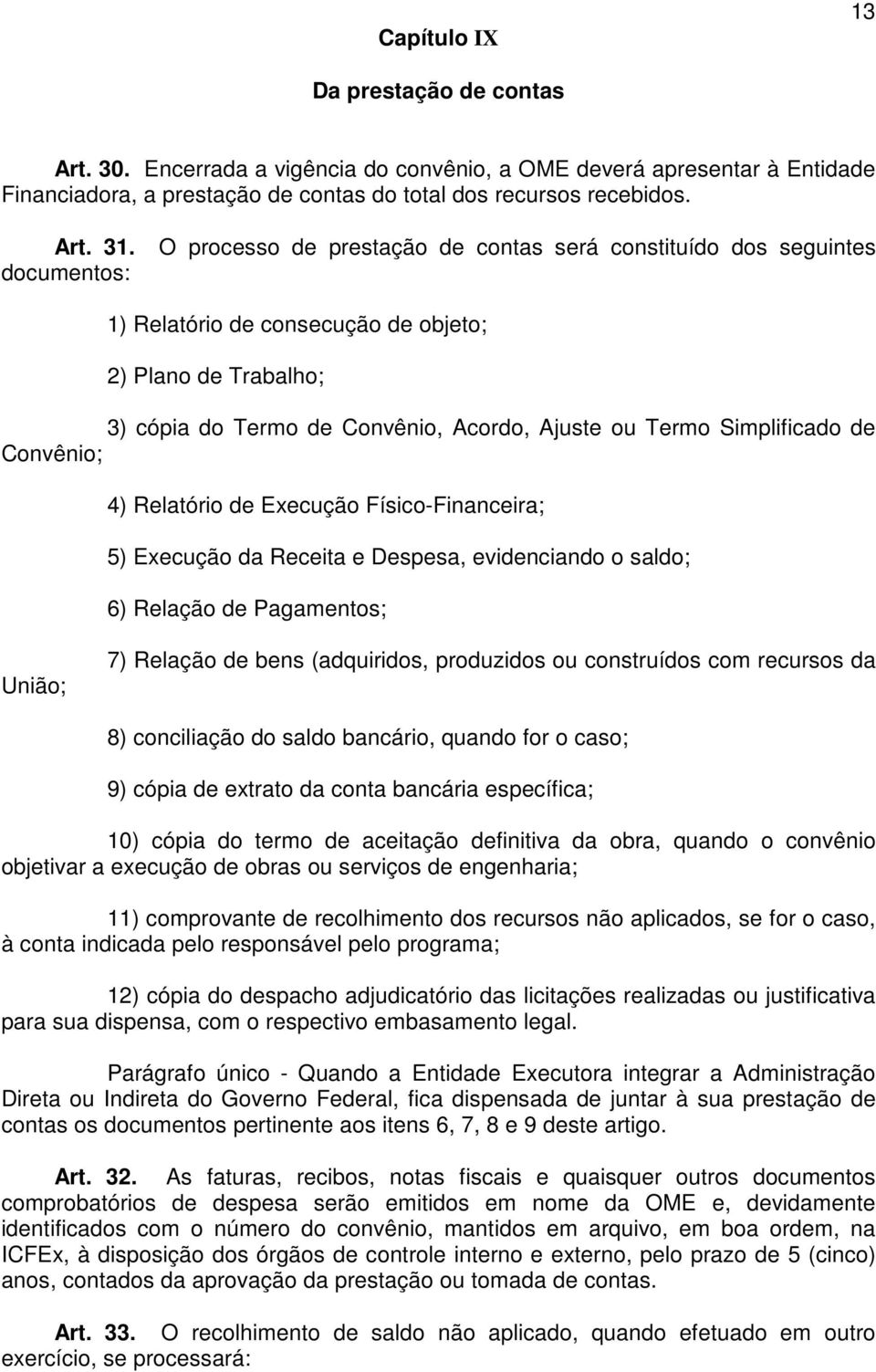 13

Capítulo IX

Da prestação de contas

Art. 30. Encerrada a vigência do convênio, a OME deverá apresentar à Entidade Financiadora, a prestação de contas do total dos recursos recebidos.

Art. 31. O processo de prestação de contas será constituído dos seguintes documentos:

1) Relatório de consecução de objeto;

2) Plano de Trabalho;

3) cópia do Termo de Convênio, Acordo, Ajuste ou Termo Simplificado de Convênio;

4) Relatório de Execução Físico-Financeira;

5) Execução da Receita e Despesa, evidenciando o saldo;

6) Relação de Pagamentos;

7) Relação de bens (adquiridos, produzidos ou construídos com recursos da União;

8) conciliação do saldo bancário, quando for o caso;

9) cópia de extrato da conta bancária específica;

10) cópia do termo de aceitação definitiva da obra, quando o convênio objetivar a execução de obras ou serviços de engenharia;

11) comprovante de recolhimento dos recursos não aplicados, se for o caso, à conta indicada pelo responsável pelo programa;

12) cópia do despacho adjudicatório das licitações realizadas ou justificativa para sua dispensa, com o respectivo embasamento legal.

Parágrafo único - Quando a Entidade Executora integrar a Administração Direta ou Indireta do Governo Federal, fica dispensada de juntar à sua prestação de contas os documentos pertinente aos itens 6, 7, 8 e 9 deste artigo.

Art. 32. As faturas, recibos, notas fiscais e quaisquer outros documentos comprobatórios de despesa serão emitidos em nome da OME e, devidamente identificados com o número do convênio, mantidos em arquivo, em boa ordem, na ICFEx, à disposição dos órgãos de controle interno e externo, pelo prazo de 5 (cinco) anos, contados da aprovação da prestação ou tomada de contas.

Art. 33. O recolhimento de saldo não aplicado, quando efetuado em outro exercício, se processará: